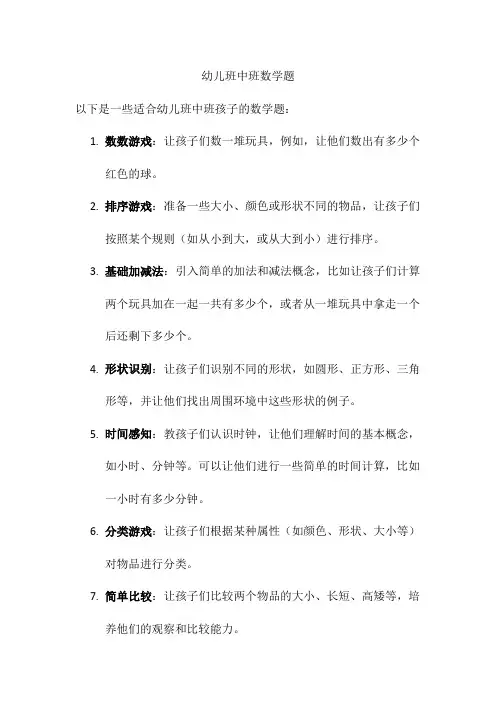 幼儿班中班数学题

以下是一些适合幼儿班中班孩子的数学题：

1. 数数游戏：让孩子们数一堆玩具，例如，让他们数出有多少个红色的球。

2. 排序游戏：准备一些大小、颜色或形状不同的物品，让孩子们按照某个规则（如从小到大，或从大到小）进行排序。

3. 基础加减法：引入简单的加法和减法概念，比如让孩子们计算两个玩具加在一起一共有多少个，或者从一堆玩具中拿走一个后还剩下多少个。

4. 形状识别：让孩子们识别不同的形状，如圆形、正方形、三角形等，并让他们找出周围环境中这些形状的例子。

5. 时间感知：教孩子们认识时钟，让他们理解时间的基本概念，如小时、分钟等。可以让他们进行一些简单的时间计算，比如一小时有多少分钟。

6. 分类游戏：让孩子们根据某种属性（如颜色、形状、大小等）对物品进行分类。

7. 简单比较：让孩子们比较两个物品的大小、长短、高矮等，培养他们的观察和比较能力。